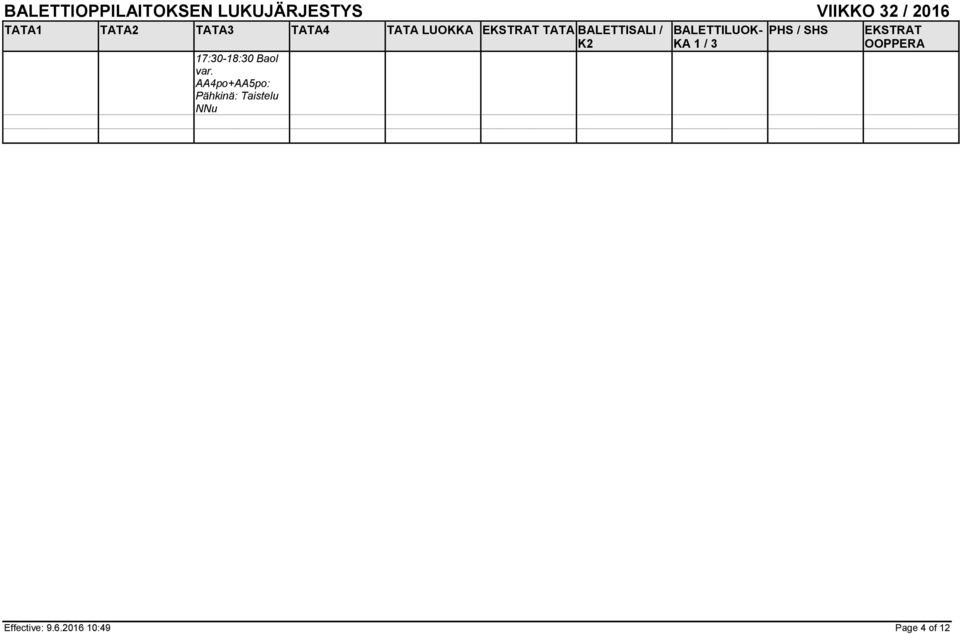 BALETTIOPPILAITOKSEN LUKUJÄRJESTYS VIIKKO 32 / 2016

| TATA1 | TATA2 | TATA3 | TATA4 | TATA LUOKKA | EKSTRAT TATA | BALETTISALI / K2 | BALETTILUOKKA 1 / 3 | PHS / SHS | EKSTRAT OOPPERA |
|---|---|---|---|---|---|---|---|---|---|
| | | 17:30-18:30 Baol var. AA4po+AA5po: Pähkinä: Taistelu NNu | | | | | | | |
| | | | | | | | | | |
| | | | | | | | | | |

Effective: 9.6.2016 10:49 Page 4 of 12